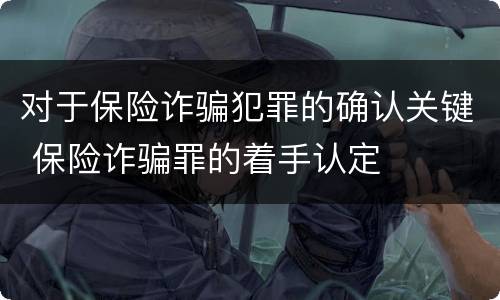 对于保险诈骗犯罪的确认关键 保险诈骗罪的着手认定